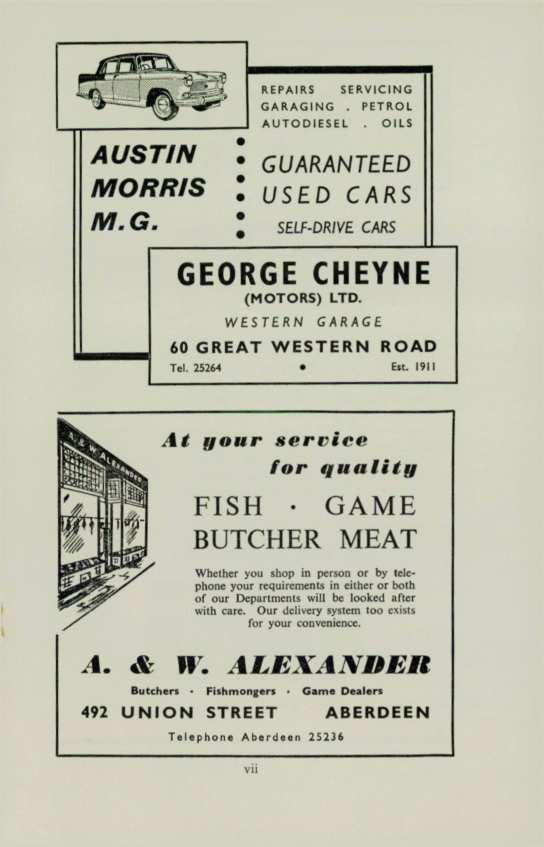 REPAIRS SERVICING
GARAGING . PETROL
AUTODIESEL . OILS

AUSTIN
MORRIS
M.G.

GUARANTEED
USED CARS
SELF-DRIVE CARS

GEORGE CHEYNE
(MOTORS) LTD.
WESTERN GARAGE
60 GREAT WESTERN ROAD
Tel. 25264 • Est. 1911

At your service
for quality

FISH · GAME
BUTCHER MEAT

Whether you shop in person or by telephone your requirements in either or both of our Departments will be looked after with care. Our delivery system too exists for your convenience.

A. & W. ALEXANDER
Butchers · Fishmongers · Game Dealers
492 UNION STREET ABERDEEN
Telephone Aberdeen 25236

vii